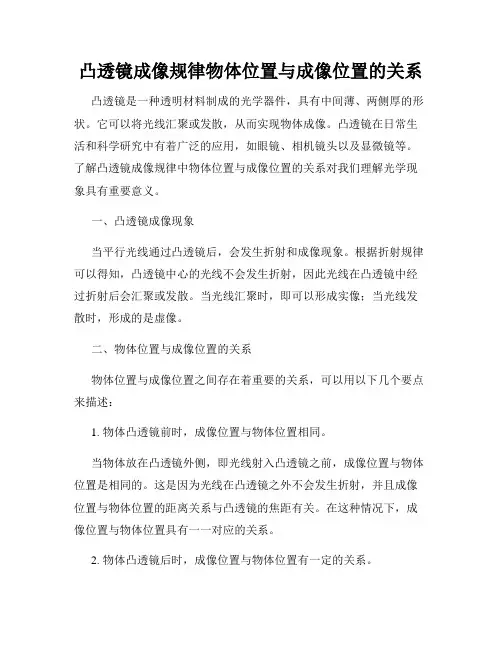 凸透镜成像规律物体位置与成像位置的关系

凸透镜是一种透明材料制成的光学器件，具有中间薄、两侧厚的形状。它可以将光线汇聚或发散，从而实现物体成像。凸透镜在日常生活和科学研究中有着广泛的应用，如眼镜、相机镜头以及显微镜等。了解凸透镜成像规律中物体位置与成像位置的关系对我们理解光学现象具有重要意义。

一、凸透镜成像现象

当平行光线通过凸透镜后，会发生折射和成像现象。根据折射规律可以得知，凸透镜中心的光线不会发生折射，因此光线在凸透镜中经过折射后会汇聚或发散。当光线汇聚时，即可以形成实像；当光线发散时，形成的是虚像。

二、物体位置与成像位置的关系

物体位置与成像位置之间存在着重要的关系，可以用以下几个要点来描述：

1. 物体凸透镜前时，成像位置与物体位置相同。

当物体放在凸透镜外侧，即光线射入凸透镜之前，成像位置与物体位置是相同的。这是因为光线在凸透镜之外不会发生折射，并且成像位置与物体位置的距离关系与凸透镜的焦距有关。在这种情况下，成像位置与物体位置具有一一对应的关系。

2. 物体凸透镜后时，成像位置与物体位置有一定的关系。